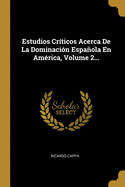 Estudios Críticos Acerca De La Dominación Española En América, Volume 2...

Scholar
SELECT

RICARDO CAPPA